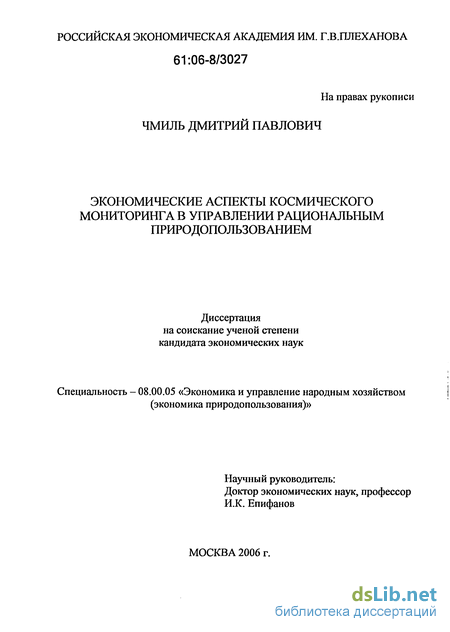 РОССИЙСКАЯ ЭКОНОМИЧЕСКАЯ АКАДЕМИЯ ИМ. Г.В.ПЛЕХАНОВА

61:06-8/3027

На правах рукописи

ЧМИЛЬ ДМИТРИЙ ПАВЛОВИЧ

ЭКОНОМИЧЕСКИЕ АСПЕКТЫ КОСМИЧЕСКОГО МОНИТОРИНГА В УПРАВЛЕНИИ РАЦИОНАЛЬНЫМ ПРИРОДОПОЛЬЗОВАНИЕМ

Диссертация
на соискание ученой степени
кандидата экономических наук

Специальность – 08.00.05 «Экономика и управление народным хозяйством (экономика природопользования)»

Научный руководитель:
Доктор экономических наук, профессор
И.К. Епифанов

МОСКВА 2006 г.

dsLib.net
библиотека диссертаций